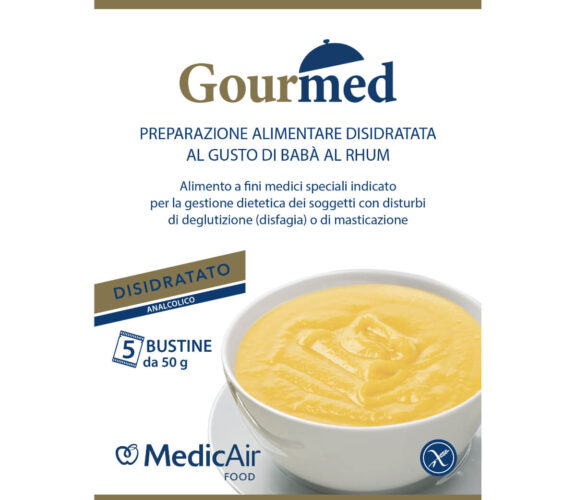 Gourmed

PREPARAZIONE ALIMENTARE DISIDRATATA
AL GUSTO DI BABÀ AL RHUM

Alimento a fini medici speciali indicato per la gestione dietetica dei soggetti con disturbi di deglutizione (disfagia) o di masticazione

DISIDRATATO
ANALCOLICO

5 BUSTINE
da 50 g

MedicAir
FOOD